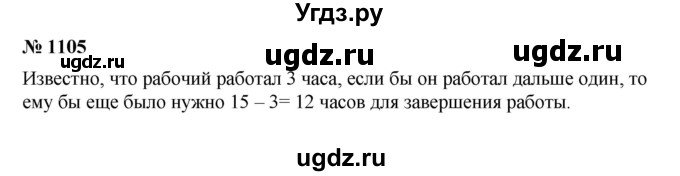 Угдз.ру

№ 1105

ugdz.ru ugdz.ru ugdz.ru

Известно, что рабочий работал 3 часа, если бы он работал дальше один, то ему бы еще было нужно 15 – 3= 12 часов для завершения работы.

ugdz.ru